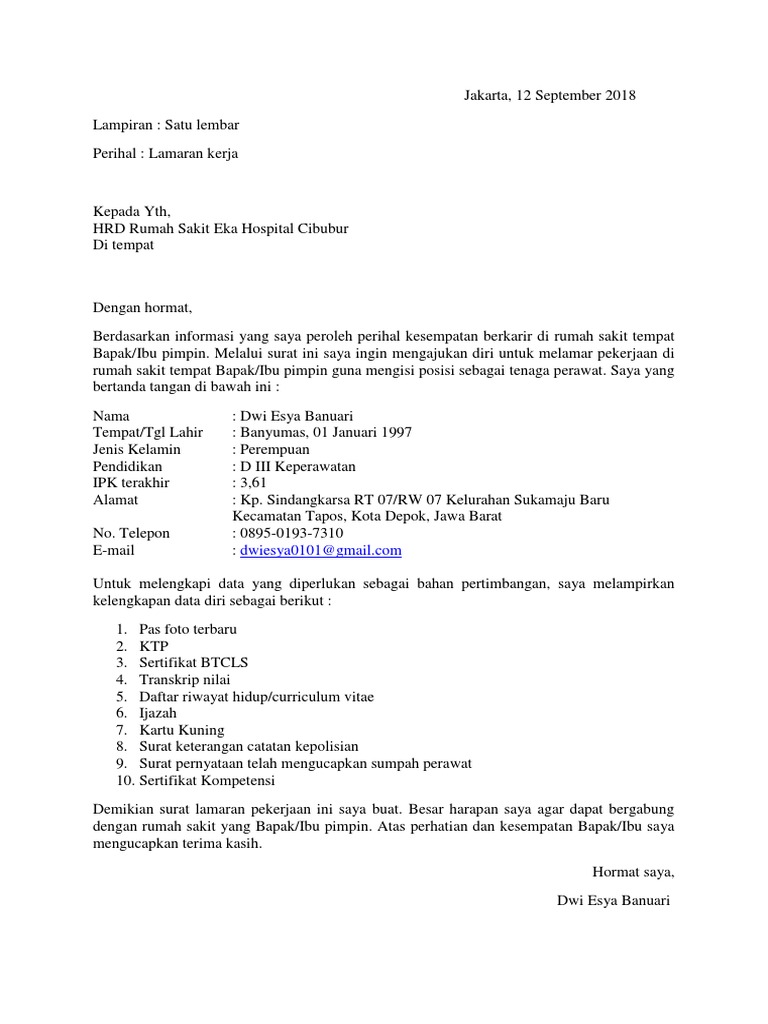 Jakarta, 12 September 2018

Lampiran : Satu lembar

Perihal : Lamaran kerja

Kepada Yth,
HRD Rumah Sakit Eka Hospital Cibubur
Di tempat

Dengan hormat,

Berdasarkan informasi yang saya peroleh perihal kesempatan berkarir di rumah sakit tempat Bapak/Ibu pimpin. Melalui surat ini saya ingin mengajukan diri untuk melamar pekerjaan di rumah sakit tempat Bapak/Ibu pimpin guna mengisi posisi sebagai tenaga perawat. Saya yang bertanda tangan di bawah ini :

Nama : Dwi Esya Banuari
Tempat/Tgl Lahir : Banyumas, 01 Januari 1997
Jenis Kelamin : Perempuan
Pendidikan : D III Keperawatan
IPK terakhir : 3,61
Alamat : Kp. Sindangkarsa RT 07/RW 07 Kelurahan Sukamaju Baru Kecamatan Tapos, Kota Depok, Jawa Barat
No. Telepon : 0895-0193-7310
E-mail : dwiesya0101@gmail.com

Untuk melengkapi data yang diperlukan sebagai bahan pertimbangan, saya melampirkan kelengkapan data diri sebagai berikut :

1. Pas foto terbaru
2. KTP
3. Sertifikat BTCLS
4. Transkrip nilai
5. Daftar riwayat hidup/curriculum vitae
6. Ijazah
7. Kartu Kuning
8. Surat keterangan catatan kepolisian
9. Surat pernyataan telah mengucapkan sumpah perawat
10. Sertifikat Kompetensi

Demikian surat lamaran pekerjaan ini saya buat. Besar harapan saya agar dapat bergabung dengan rumah sakit yang Bapak/Ibu pimpin. Atas perhatian dan kesempatan Bapak/Ibu saya mengucapkan terima kasih.

Hormat saya,

Dwi Esya Banuari